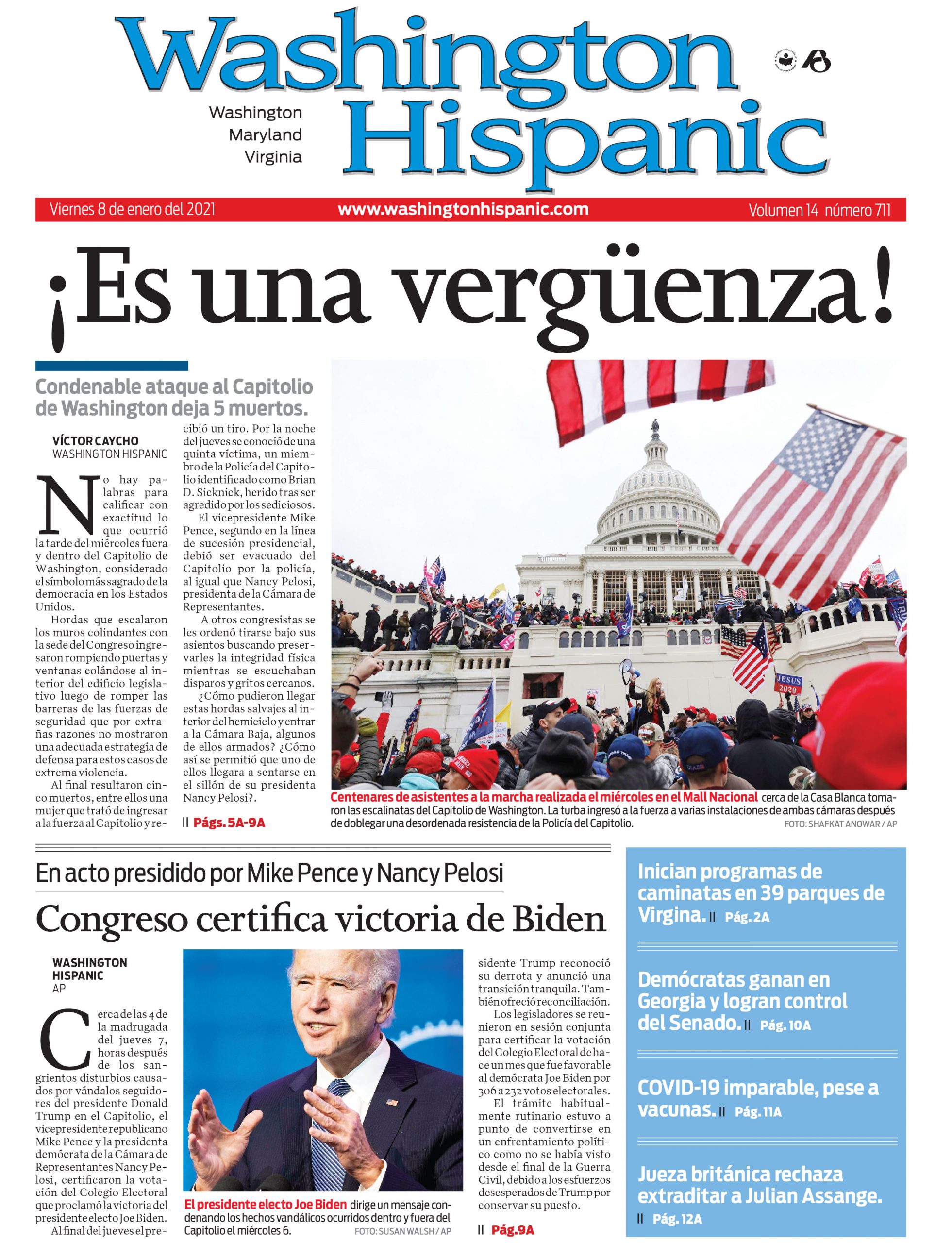 Washington Hispanic

Washington
Maryland
Virginia

Viernes 8 de enero del 2021 www.washingtonhispanic.com Volumen 14 número 711

¡Es una vergüenza!

Condenable ataque al Capitolio de Washington deja 5 muertos.

VÍCTOR CAYCHO
WASHINGTON HISPANIC

No hay palabras para calificar con exactitud lo que ocurrió la tarde del miércoles fuera y dentro del Capitolio de Washington, considerado el símbolo más sagrado de la democracia en los Estados Unidos.

Hordas que escalaron los muros colindantes con la sede del Congreso ingresaron rompiendo puertas y ventanas colándose al interior del edificio legislativo luego de romper las barreras de las fuerzas de seguridad que por extrañas razones no mostraron una adecuada estrategia de defensa para estos casos de extrema violencia.

Al final resultaron cinco muertos, entre ellos una mujer que trató de ingresar a la fuerza al Capitolio y recibió un tiro. Por la noche del jueves se conoció de una quinta víctima, un miembro de la Policía del Capitolio identificado como Brian D. Sicknick, herido tras ser agredido por los sediciosos.

El vicepresidente Mike Pence, segundo en la línea de sucesión presidencial, debió ser evacuado del Capitolio por la policía, al igual que Nancy Pelosi, presidenta de la Cámara de Representantes.

A otros congresistas se les ordenó tirarse bajo sus asientos buscando preservarles la integridad física mientras se escuchaban disparos y gritos cercanos.

¿Cómo pudieron llegar estas hordas salvajes al interior del hemiciclo y entrar a la Cámara Baja, algunos de ellos armados? ¿Cómo así se permitió que uno de ellos llegara a sentarse en el sillón de su presidenta Nancy Pelosi?.

Págs. 5A-9A

JESUS 2020

Centenares de asistentes a la marcha realizada el miércoles en el Mall Nacional cerca de la Casa Blanca tomaron las escalinatas del Capitolio de Washington. La turba ingresó a la fuerza a varias instalaciones de ambas cámaras después de doblegar una desordenada resistencia de la Policía del Capitolio.
FOTO: SHAFKAT ANOWAR / AP

En acto presidido por Mike Pence y Nancy Pelosi

Congreso certifica victoria de Biden

WASHINGTON HISPANIC
AP

Cerca de las 4 de la madrugada del jueves 7, horas después de los sangrientos disturbios causados por vándalos seguidores del presidente Donald Trump en el Capitolio, el vicepresidente republicano Mike Pence y la presidenta demócrata de la Cámara de Representantes Nancy Pelosi, certificaron la votación del Colegio Electoral que proclamó la victoria del presidente electo Joe Biden.

Al final del jueves el presidente Trump reconoció su derrota y anunció una transición tranquila. También ofreció reconciliación.

Los legisladores se reunieron en sesión conjunta para certificar la votación del Colegio Electoral de hace un mes que fue favorable al demócrata Joe Biden por 306 a 232 votos electorales.

El trámite habitualmente rutinario estuvo a punto de convertirse en un enfrentamiento político como no se había visto desde el final de la Guerra Civil, debido a los esfuerzos desesperados de Trump por conservar su puesto.

Pág.9A

El presidente electo Joe Biden dirige un mensaje condenando los hechos vandálicos ocurridos dentro y fuera del Capitolio el miércoles 6.
FOTO: SUSAN WALSH / AP

Inician programas de caminatas en 39 parques de Virgina. Pág. 2A

Demócratas ganan en Georgia y logran control del Senado. Pág. 10A

COVID-19 imparable, pese a vacunas. Pág. 11A

Jueza británica rechaza extraditar a Julian Assange. Pág. 12A